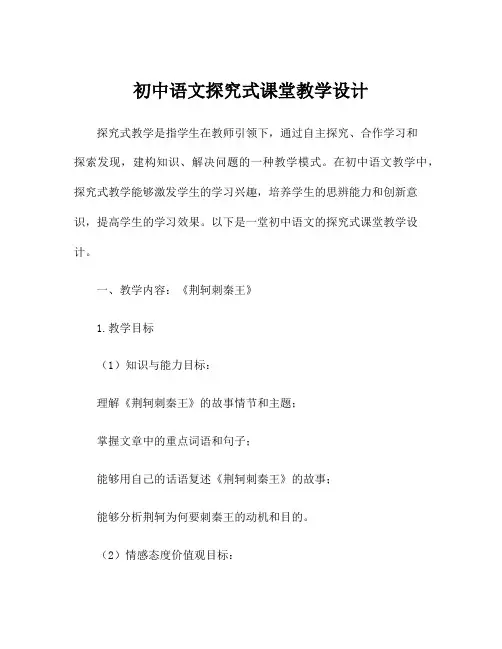 初中语文探究式课堂教学设计

探究式教学是指学生在教师引领下，通过自主探究、合作学习和探索发现，建构知识、解决问题的一种教学模式。在初中语文教学中，探究式教学能够激发学生的学习兴趣，培养学生的思辨能力和创新意识，提高学生的学习效果。以下是一堂初中语文的探究式课堂教学设计。

一、教学内容：《荆轲刺秦王》

1.教学目标

（1）知识与能力目标：

理解《荆轲刺秦王》的故事情节和主题；

掌握文章中的重点词语和句子；

能够用自己的话语复述《荆轲刺秦王》的故事；

能够分析荆轲为何要刺秦王的动机和目的。

（2）情感态度价值观目标：